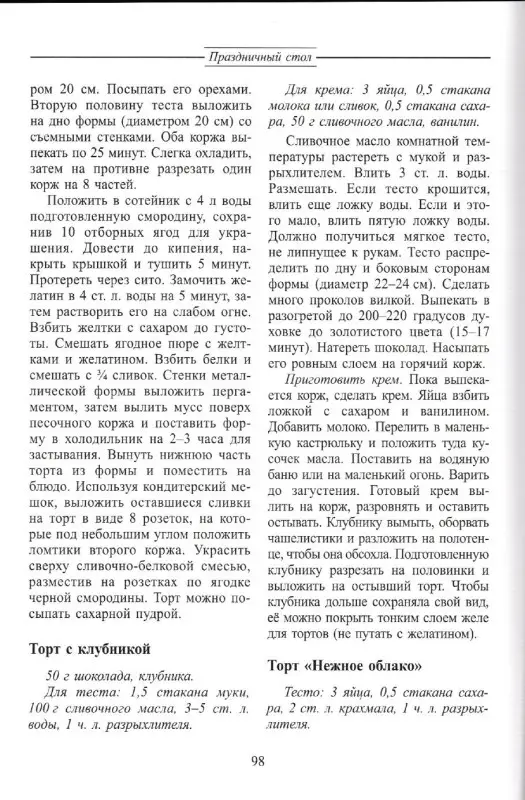 Праздничный стол

ром 20 см. Посыпать его орехами. Вторую половину теста выложить на дно формы (диаметром 20 см) со съемными стенками. Оба коржа выпекать по 25 минут. Слегка охладить, затем на противне разрезать один корж на 8 частей.

Положить в сотейник с 4 л воды подготовленную смородину, сохранив 10 отборных ягод для украшения. Довести до кипения, накрыть крышкой и тушить 5 минут. Протереть через сито. Замочить желатин в 4 ст. л. воды на 5 минут, затем растворить его на слабом огне. Взбить желтки с сахаром до густоты. Смешать ягодное пюре с желтками и желатином. Взбить белки и смешать с ¾ сливок. Стенки металлической формы выложить пергаментом, затем вылить мусс поверх песочного коржа и поставить форму в холодильник на 2–3 часа для застывания. Вынуть нижнюю часть торта из формы и поместить на блюдо. Используя кондитерский мешок, выложить оставшиеся сливки на торт в виде 8 розеток, на которые под небольшим углом положить ломтики второго коржа. Украсить сверху сливочно-белковой смесью, разместив на розетках по ягодке черной смородины. Торт можно посыпать сахарной пудрой.

Торт с клубникой

50 г шоколада, клубника.

Для теста: 1,5 стакана муки, 100 г сливочного масла, 3–5 ст. л. воды, 1 ч. л. разрыхлителя.

Для крема: 3 яйца, 0,5 стакана молока или сливок, 0,5 стакана сахара, 50 г сливочного масла, ванилин.

Сливочное масло комнатной температуры растереть с мукой и разрыхлителем. Влить 3 ст. л. воды. Размешать. Если тесто крошится, влить еще ложку воды. Если и этого мало, влить пятую ложку воды. Должно получиться мягкое тесто, не липнущее к рукам. Тесто распределить по дну и боковым сторонам формы (диаметр 22–24 см). Сделать много проколов вилкой. Выпекать в разогретой до 200–220 градусов духовке до золотистого цвета (15–17 минут). Натереть шоколад. Насыпать его ровным слоем на горячий корж.

Приготовить крем. Пока выпекается корж, сделать крем. Яйца взбить ложкой с сахаром и ванилином. Добавить молоко. Перелить в маленькую кастрюльку и положить туда кусочек масла. Поставить на водяную баню или на маленький огонь. Варить до загустения. Готовый крем вылить на корж, разровнять и оставить остывать. Клубнику вымыть, оборвать чашелистики и разложить на полотенце, чтобы она обсохла. Подготовленную клубнику разрезать на половинки и выложить на остывший торт. Чтобы клубника дольше сохраняла свой вид, ее можно покрыть тонким слоем желе для тортов (не путать с желатином).

Торт «Нежное облако»

Тесто: 3 яйца, 0,5 стакана сахара, 2 ст. л. крахмала, 1 ч. л. разрыхлителя.

98